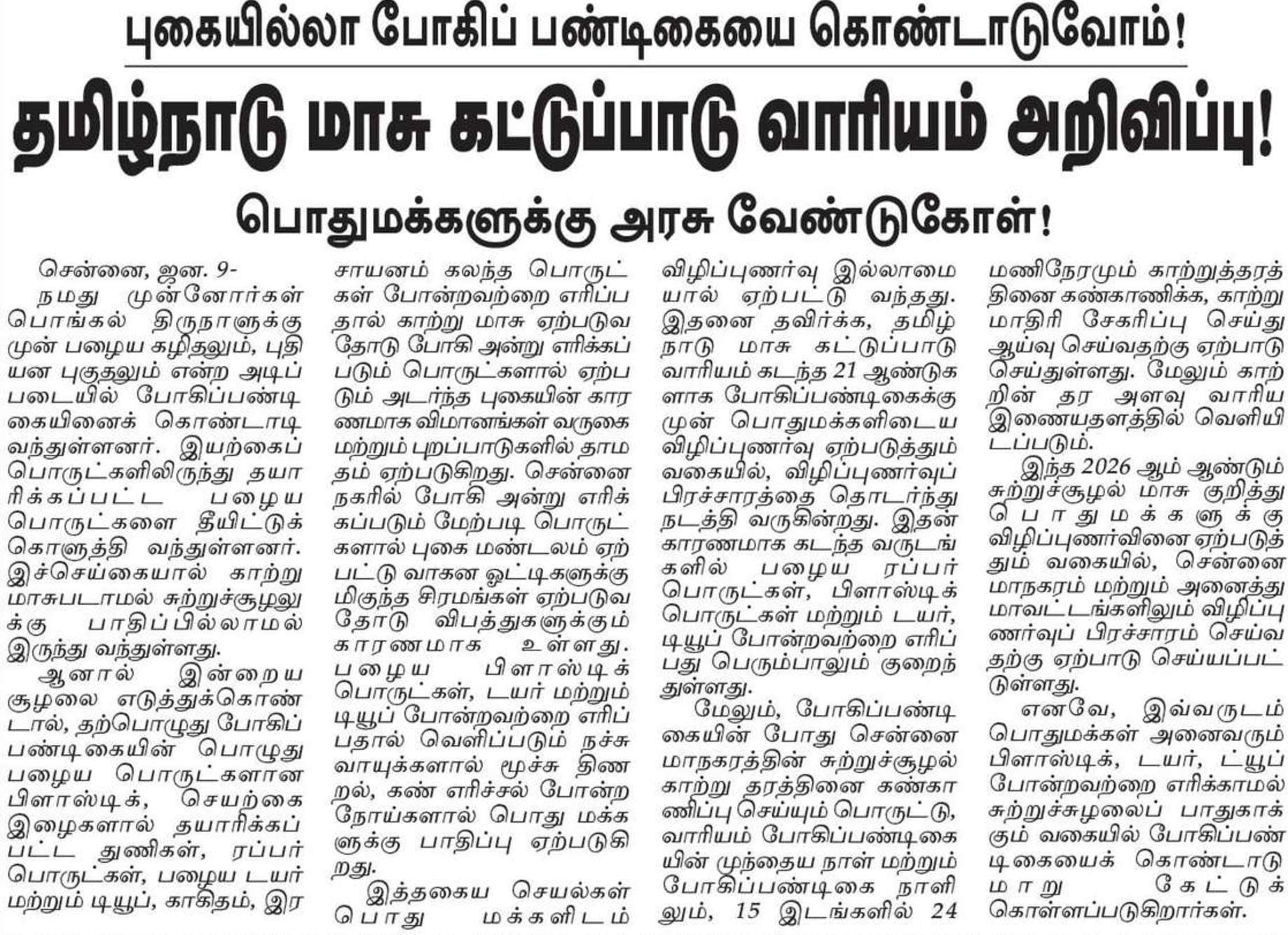 புகையில்லா போகிப் பண்டிகையை கொண்டாடுவோம்!

தமிழ்நாடு மாசு கட்டுப்பாடு வாரியம் அறிவிப்பு!

பொதுமக்களுக்கு அரசு வேண்டுகோள்!

சென்னை, ஜன. 9-

நமது முன்னோர்கள் பொங்கல் திருநாளுக்கு முன் பழைய கழிதலும், புதியன புகுதலும் என்ற அடிப்படையில் போகிப்பண்டிகையினைக் கொண்டாடி வந்துள்ளனர். இயற்கைப் பொருட்களிலிருந்து தயாரிக்கப்பட்ட பழைய பொருட்களை தீயிட்டுக் கொளுத்தி வந்துள்ளனர். இச்செய்கையால் காற்று மாசுபடாமல் சுற்றுச்சூழலுக்கு பாதிப்பில்லாமல் இருந்து வந்துள்ளது.

ஆனால் இன்றைய சூழலை எடுத்துக்கொண்டால், தற்பொழுது போகிப் பண்டிகையின் பொழுது பழைய பொருட்களான பிளாஸ்டிக், செயற்கை இழைகளால் தயாரிக்கப்பட்ட துணிகள், ரப்பர் பொருட்கள், பழைய டயர் மற்றும் டியூப், காகிதம், இரசாயனம் கலந்த பொருட்கள் போன்றவற்றை எரிப்பதால் காற்று மாசு ஏற்படுவதோடு போகி அன்று எரிக்கப்படும் பொருட்களால் ஏற்படும் அடர்ந்த புகையின் காரணமாக விமானங்கள் வருகை மற்றும் புறப்பாடுகளில் தாமதம் ஏற்படுகிறது. சென்னை நகரில் போகி அன்று எரிக்கப்படும் மேற்படி பொருட்களால் புகை மண்டலம் ஏற்பட்டு வாகன ஓட்டிகளுக்கு மிகுந்த சிரமங்கள் ஏற்படுவதோடு விபத்துகளுக்கும் காரணமாக உள்ளது. பழைய பிளாஸ்டிக் பொருட்கள், டயர் மற்றும் டியூப் போன்றவற்றை எரிப்பதால் வெளிப்படும் நச்சு வாயுக்களால் மூச்சு திணறல், கண் எரிச்சல் போன்ற நோய்களால் பொது மக்களுக்கு பாதிப்பு ஏற்படுகிறது.

இத்தகைய செயல்கள் பொது மக்களிடம் விழிப்புணர்வு இல்லாமையால் ஏற்பட்டு வந்தது. இதனை தவிர்க்க, தமிழ்நாடு மாசு கட்டுப்பாடு வாரியம் கடந்த 21 ஆண்டுகளாக போகிப்பண்டிகைக்கு முன் பொதுமக்களிடைய விழிப்புணர்வு ஏற்படுத்தும் வகையில், விழிப்புணர்வுப் பிரச்சாரத்தை தொடர்ந்து நடத்தி வருகின்றது. இதன் காரணமாக கடந்த வருடங்களில் பழைய ரப்பர் பொருட்கள், பிளாஸ்டிக் பொருட்கள் மற்றும் டயர், டியூப் போன்றவற்றை எரிப்பது பெரும்பாலும் குறைந்துள்ளது.

மேலும், போகிப்பண்டிகையின் போது சென்னை மாநகரத்தின் சுற்றுச்சூழல் காற்று தரத்தினை கண்காணிப்பு செய்யும் பொருட்டு, வாரியம் போகிப்பண்டிகையின் முந்தைய நாள் மற்றும் போகிப்பண்டிகை நாளிலும், 15 இடங்களில் 24 மணிநேரமும் காற்றுத்தரத்தினை கண்காணிக்க, காற்று மாதிரி சேகரிப்பு செய்து ஆய்வு செய்வதற்கு ஏற்பாடு செய்துள்ளது. மேலும் காற்றின் தர அளவு வாரிய இணையதளத்தில் வெளியிடப்படும்.

இந்த 2026 ஆம் ஆண்டும் சுற்றுச்சூழல் மாசு குறித்து பொதுமக்களுக்கு விழிப்புணர்வினை ஏற்படுத்தும் வகையில், சென்னை மாநகரம் மற்றும் அனைத்து மாவட்டங்களிலும் விழிப்புணர்வுப் பிரச்சாரம் செய்வதற்கு ஏற்பாடு செய்யப்பட்டுள்ளது.

எனவே, இவ்வருடம் பொதுமக்கள் அனைவரும் பிளாஸ்டிக், டயர், ட்யூப் போன்றவற்றை எரிக்காமல் சுற்றுச்சூழலைப் பாதுகாக்கும் வகையில் போகிப்பண்டிகையைக் கொண்டாடுமாறு கேட்டுக் கொள்ளப்படுகிறார்கள்.